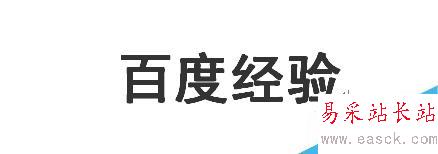 百度经验

易采站长站
www.easck.com